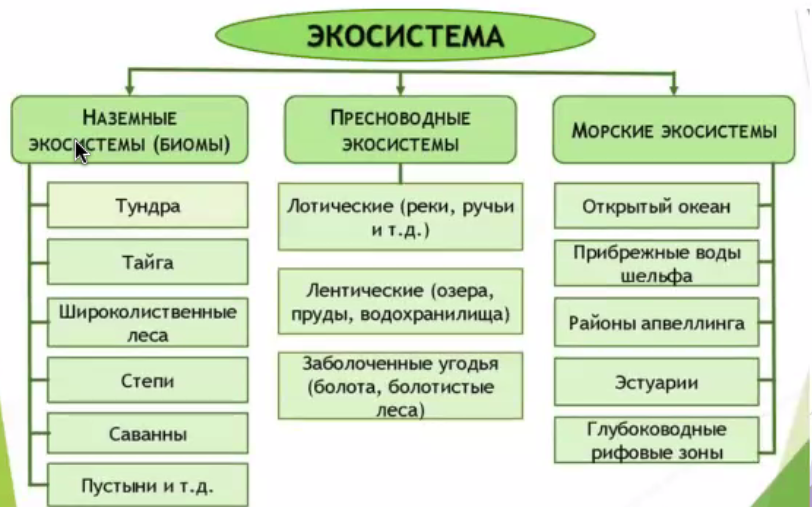 ЭКОСИСТЕМА

НАЗЕМНЫЕ ЭКОСИСТЕМЫ (БИОМЫ)

Тундра

Тайга

Широколиственные леса

Степи

Саванны

Пустыни и т.д.

ПРЕСНОВОДНЫЕ ЭКОСИСТЕМЫ

Лотические (реки, ручьи и т.д.)

Лентические (озера, пруды, водохранилища)

Заболоченные угодья (болота, болотистые леса)

МОРСКИЕ ЭКОСИСТЕМЫ

Открытый океан

Прибрежные воды шельфа

Районы апвеллинга

Эстуарии

Глубоководные рифовые зоны